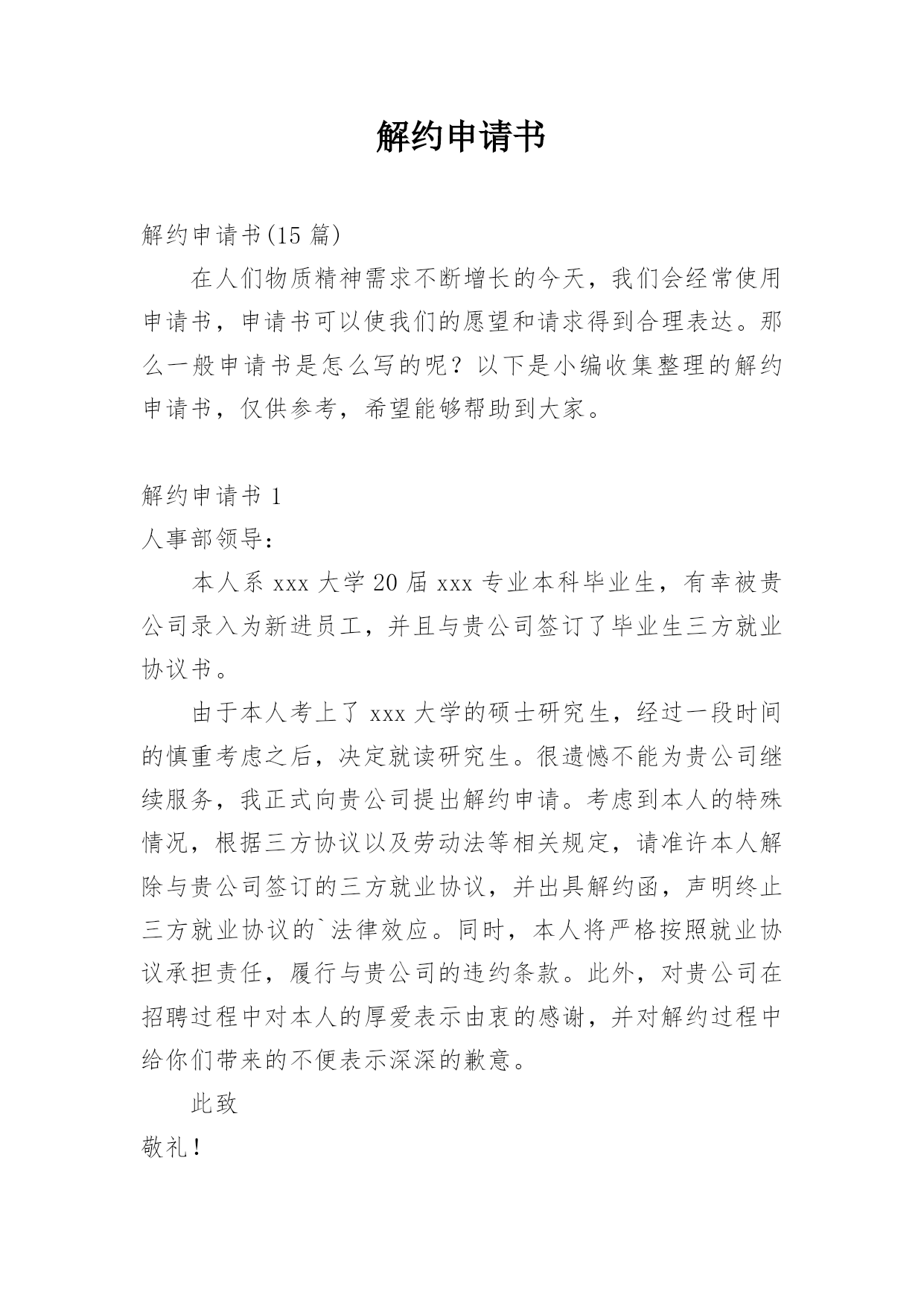 解约申请书

解约申请书(15 篇)

在人们物质精神需求不断增长的今天，我们会经常使用申请书，申请书可以使我们的愿望和请求得到合理表达。那么一般申请书是怎么写的呢？以下是小编收集整理的解约申请书，仅供参考，希望能够帮助到大家。

解约申请书 1

人事部领导：

本人系 xxx 大学 20 届 xxx 专业本科毕业生，有幸被贵公司录入为新进员工，并且与贵公司签订了毕业生三方就业协议书。

由于本人考上了 xxx 大学的硕士研究生，经过一段时间的慎重考虑之后，决定就读研究生。很遗憾不能为贵公司继续服务，我正式向贵公司提出解约申请。考虑到本人的特殊情况，根据三方协议以及劳动法等相关规定，请准许本人解除与贵公司签订的三方就业协议，并出具解约函，声明终止三方就业协议的`法律效应。同时，本人将严格按照就业协议承担责任，履行与贵公司的违约条款。此外，对贵公司在招聘过程中对本人的厚爱表示由衷的感谢，并对解约过程中给你们带来的不便表示深深的歉意。

此致

敬礼！